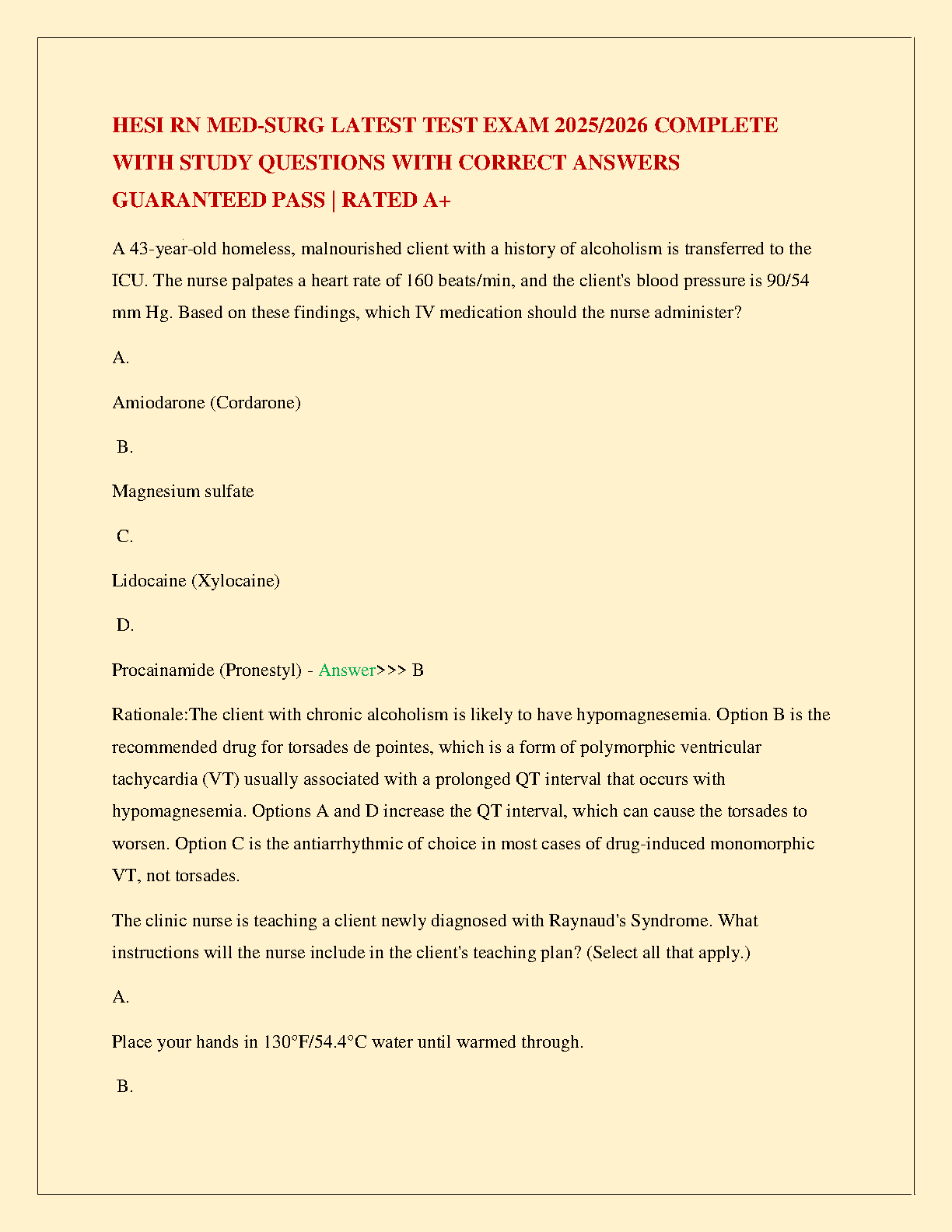 HESI RN MED-SURG LATEST TEST EXAM 2025/2026 COMPLETE WITH STUDY QUESTIONS WITH CORRECT ANSWERS GUARANTEED PASS | RATED A+

A 43-year-old homeless, malnourished client with a history of alcoholism is transferred to the ICU. The nurse palpates a heart rate of 160 beats/min, and the client's blood pressure is 90/54 mm Hg. Based on these findings, which IV medication should the nurse administer?

A.

Amiodarone (Cordarone)

B.

Magnesium sulfate

C.

Lidocaine (Xylocaine)

D.

Procainamide (Pronestyl) - Answer>>> B

Rationale:The client with chronic alcoholism is likely to have hypomagnesemia. Option B is the recommended drug for torsades de pointes, which is a form of polymorphic ventricular tachycardia (VT) usually associated with a prolonged QT interval that occurs with hypomagnesemia. Options A and D increase the QT interval, which can cause the torsades to worsen. Option C is the antiarrhythmic of choice in most cases of drug-induced monomorphic VT, not torsades.

The clinic nurse is teaching a client newly diagnosed with Raynaud's Syndrome. What instructions will the nurse include in the client's teaching plan? (Select all that apply.)

A.

Place your hands in 130°F/54.4°C water until warmed through.

B.